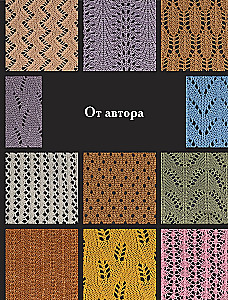 От автора